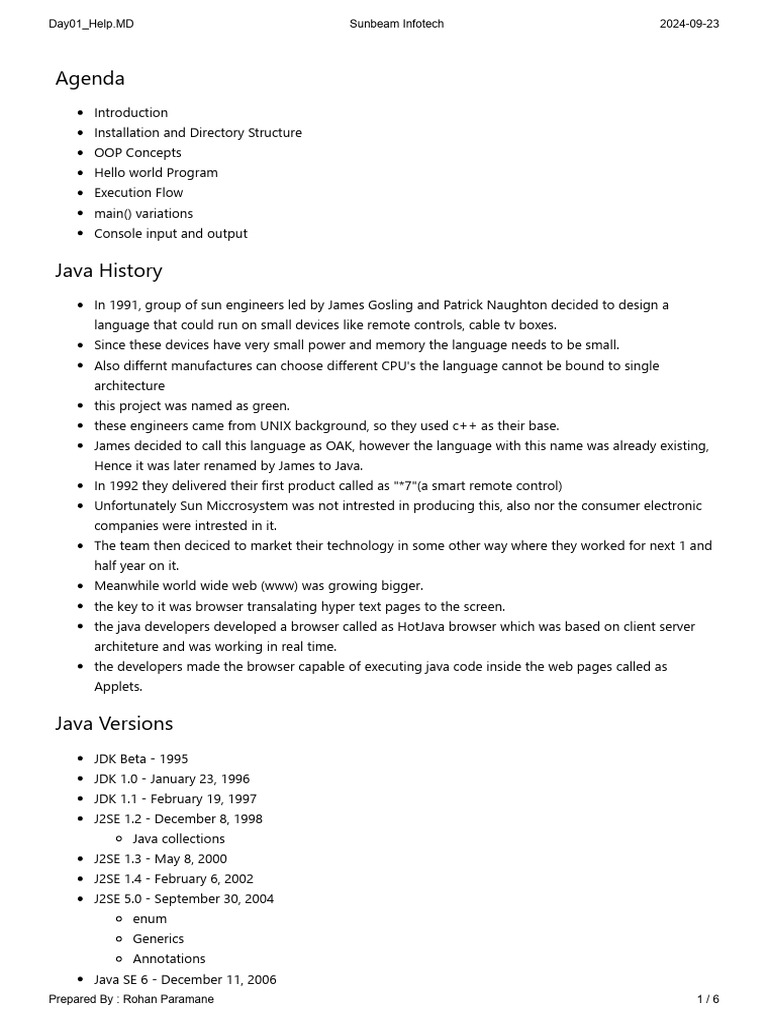 Day01_Help.MD Sunbeam Infotech 2024-09-23

Agenda

- Introduction
- Installation and Directory Structure
- OOP Concepts
- Hello world Program
- Execution Flow
- main() variations
- Console input and output

Java History

- In 1991, group of sun engineers led by James Gosling and Patrick Naughton decided to design a language that could run on small devices like remote controls, cable tv boxes.
- Since these devices have very small power and memory the language needs to be small.
- Also differnt manufactures can choose different CPU's the language cannot be bound to single architecture
- this project was named as green.
- these engineers came from UNIX background, so they used c++ as their base.
- James decided to call this language as OAK, however the language with this name was already existing, Hence it was later renamed by James to Java.
- In 1992 they delivered their first product called as "*7"(a smart remote control)
- Unfortunately Sun Miccrosystem was not intrested in producing this, also nor the consumer electronic companies were intrested in it.
- The team then deciced to market their technology in some other way where they worked for next 1 and half year on it.
- Meanwhile world wide web (www) was growing bigger.
- the key to it was browser transalating hyper text pages to the screen.
- the java developers developed a browser called as HotJava browser which was based on client server architeture and was working in real time.
- the developers made the browser capable of executing java code inside the web pages called as Applets.

Java Versions

- JDK Beta - 1995
- JDK 1.0 - January 23, 1996
- JDK 1.1 - February 19, 1997
- J2SE 1.2 - December 8, 1998
  - Java collections
- J2SE 1.3 - May 8, 2000
- J2SE 1.4 - February 6, 2002
- J2SE 5.0 - September 30, 2004
  - enum
  - Generics
  - Annotations
- Java SE 6 - December 11, 2006

Prepared By : Rohan Paramane 1 / 6